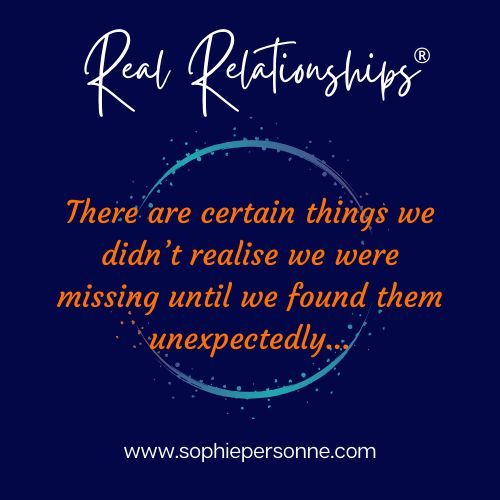 Real Relationships®

There are certain things we didn't realise we were missing until we found them unexpectedly...

www.sophiepersonne.com